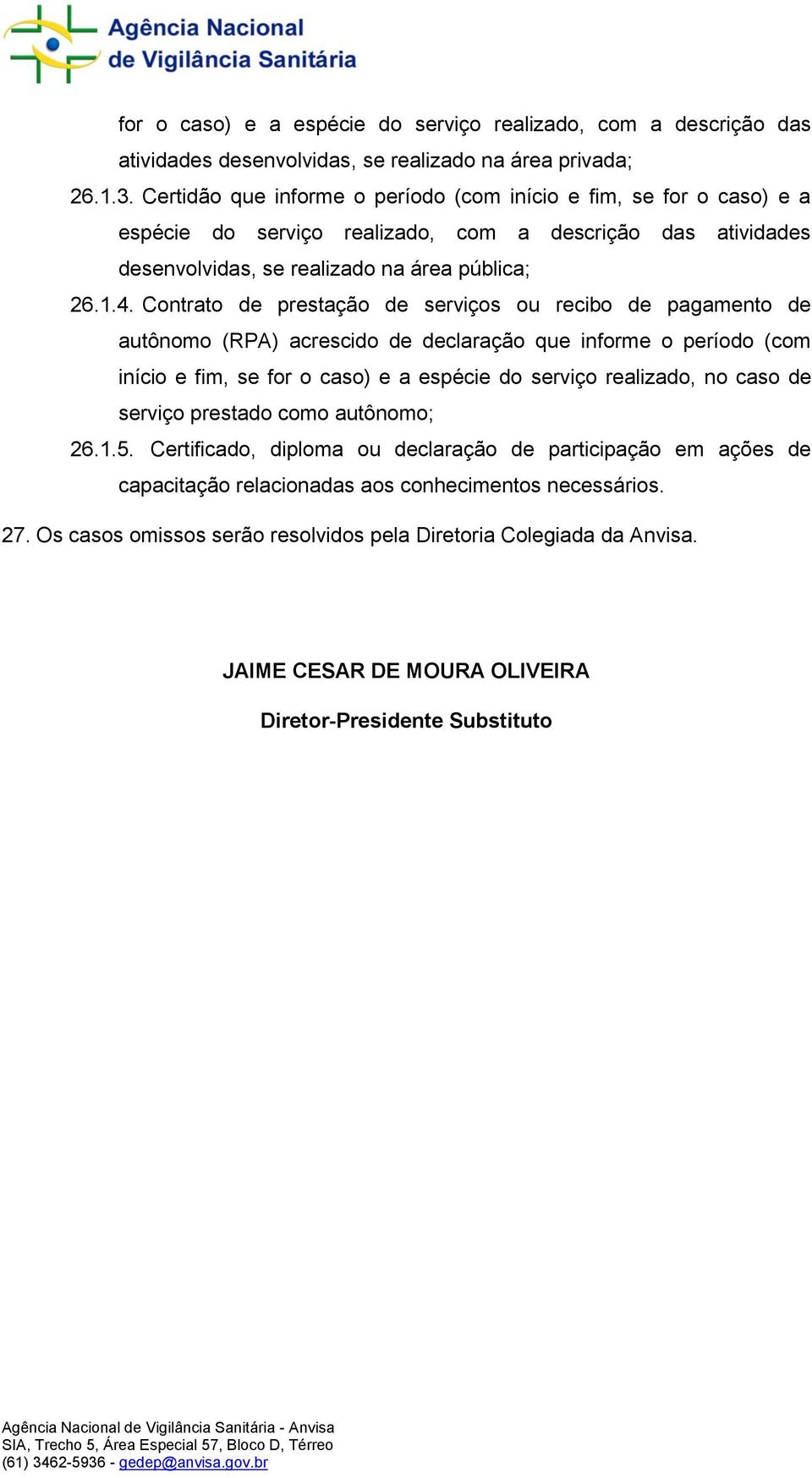 Agência Nacional
de Vigilância Sanitária

for o caso) e a espécie do serviço realizado, com a descrição das atividades desenvolvidas, se realizado na área privada;

26.1.3. Certidão que informe o período (com início e fim, se for o caso) e a espécie do serviço realizado, com a descrição das atividades desenvolvidas, se realizado na área pública;

26.1.4. Contrato de prestação de serviços ou recibo de pagamento de autônomo (RPA) acrescido de declaração que informe o período (com início e fim, se for o caso) e a espécie do serviço realizado, no caso de serviço prestado como autônomo;

26.1.5. Certificado, diploma ou declaração de participação em ações de capacitação relacionadas aos conhecimentos necessários.

27. Os casos omissos serão resolvidos pela Diretoria Colegiada da Anvisa.

JAIME CESAR DE MOURA OLIVEIRA

Diretor-Presidente Substituto

Agência Nacional de Vigilância Sanitária - Anvisa
SIA, Trecho 5, Área Especial 57, Bloco D, Térreo
(61) 3462-5936 - gedep@anvisa.gov.br